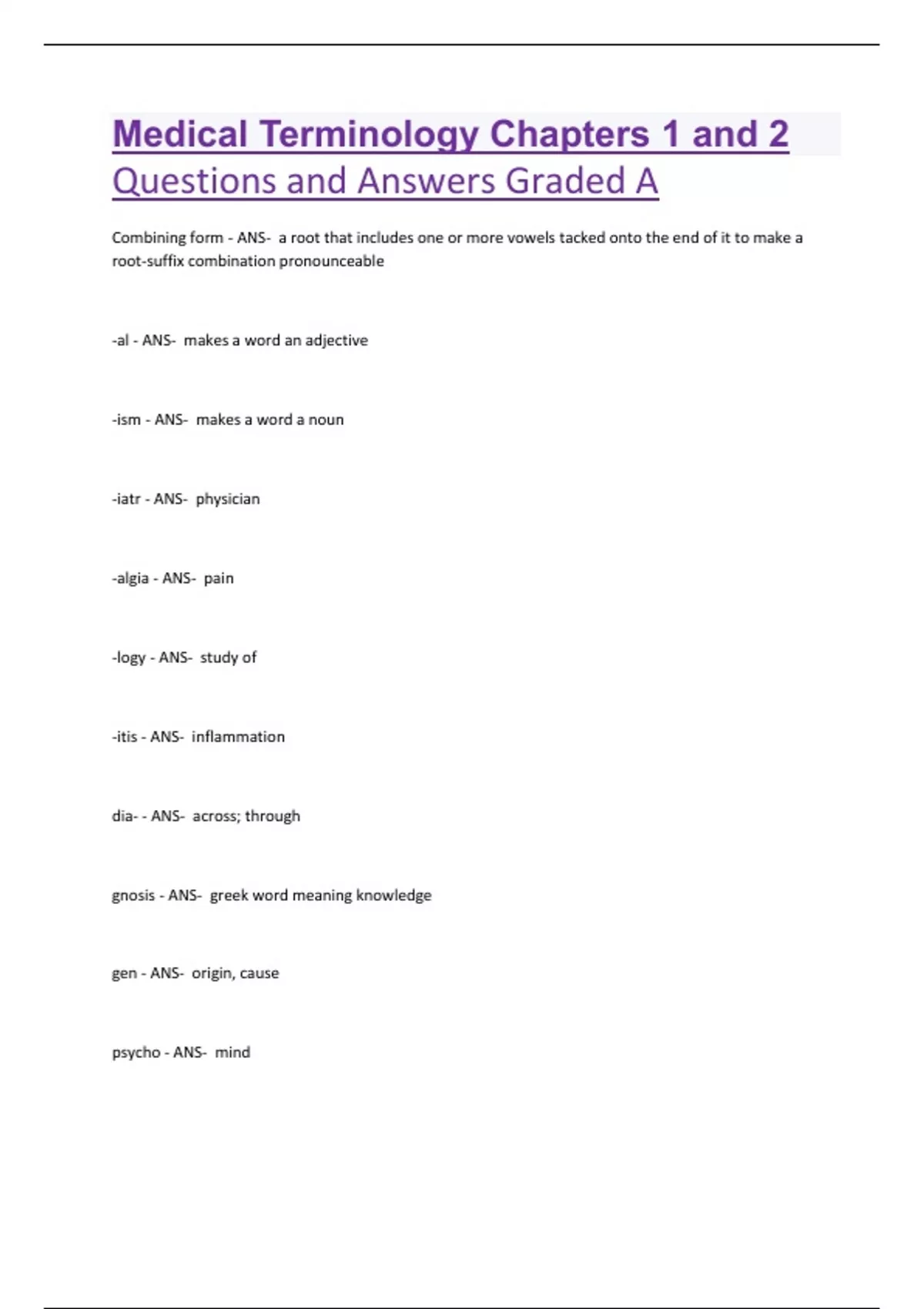 Medical Terminology Chapters 1 and 2 Questions and Answers Graded A

Combining form - ANS- a root that includes one or more vowels tacked onto the end of it to make a root-suffix combination pronounceable

-al - ANS- makes a word an adjective

-ism - ANS- makes a word a noun

-iatr - ANS- physician

-algia - ANS- pain

-logy - ANS- study of

-itis - ANS- inflammation

dia- - ANS- across; through

gnosis - ANS- greek word meaning knowledge

gen - ANS- origin, cause

psycho - ANS- mind